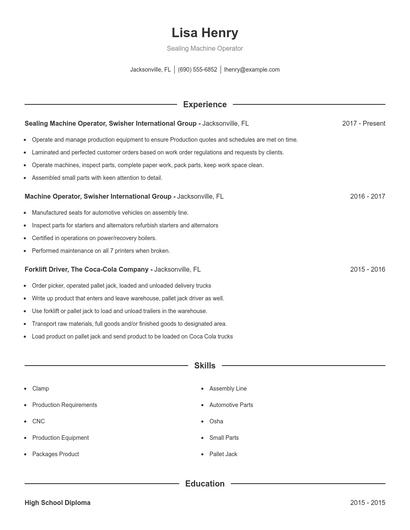 Lisa Henry

Sealing Machine Operator

Jacksonville, FL | (690) 555-6852 | lhenry@example.com

Experience

Sealing Machine Operator, Swisher International Group - Jacksonville, FL 2017 - Present

- Operate and manage production equipment to ensure Production quotes and schedules are met on time.
- Laminated and perfected customer orders based on work order regulations and requests by clients.
- Operate machines, inspect parts, complete paper work, pack parts, keep work space clean.
- Assembled small parts with keen attention to detail.

Machine Operator, Swisher International Group - Jacksonville, FL 2016 - 2017

- Manufactured seats for automotive vehicles on assembly line.
- Inspect parts for starters and alternators refurbish starters and alternators
- Certified in operations on power/recovery boilers.
- Performed maintenance on all 7 printers when broken.

Forklift Driver, The Coca-Cola Company - Jacksonville, FL 2015 - 2016

- Order picker, operated pallet jack, loaded and unloaded delivery trucks
- Write up product that enters and leave warehouse, pallet jack driver as well.
- Use forklift or pallet jack to load and unload trailers in the warehouse.
- Transport raw materials, full goods and/or finished goods to designated area.
- Load product on pallet jack and send product to be loaded on Coca Cola trucks

Skills

- Clamp
- Production Requirements
- CNC
- Production Equipment
- Packages Product
- Assembly Line
- Automotive Parts
- Osha
- Small Parts
- Pallet Jack

Education

High School Diploma 2015 - 2015